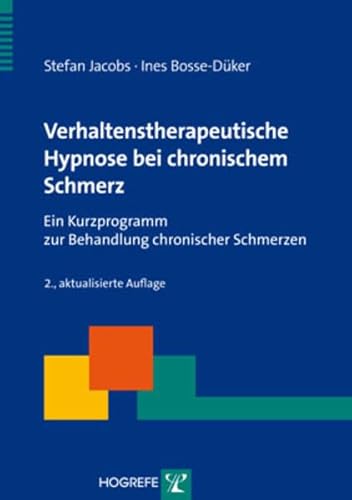 Stefan Jacobs · Ines Bosse-Düker

Verhaltenstherapeutische Hypnose bei chronischem Schmerz

Ein Kurzprogramm zur Behandlung chronischer Schmerzen

2., aktualisierte Auflage

HOGREFE